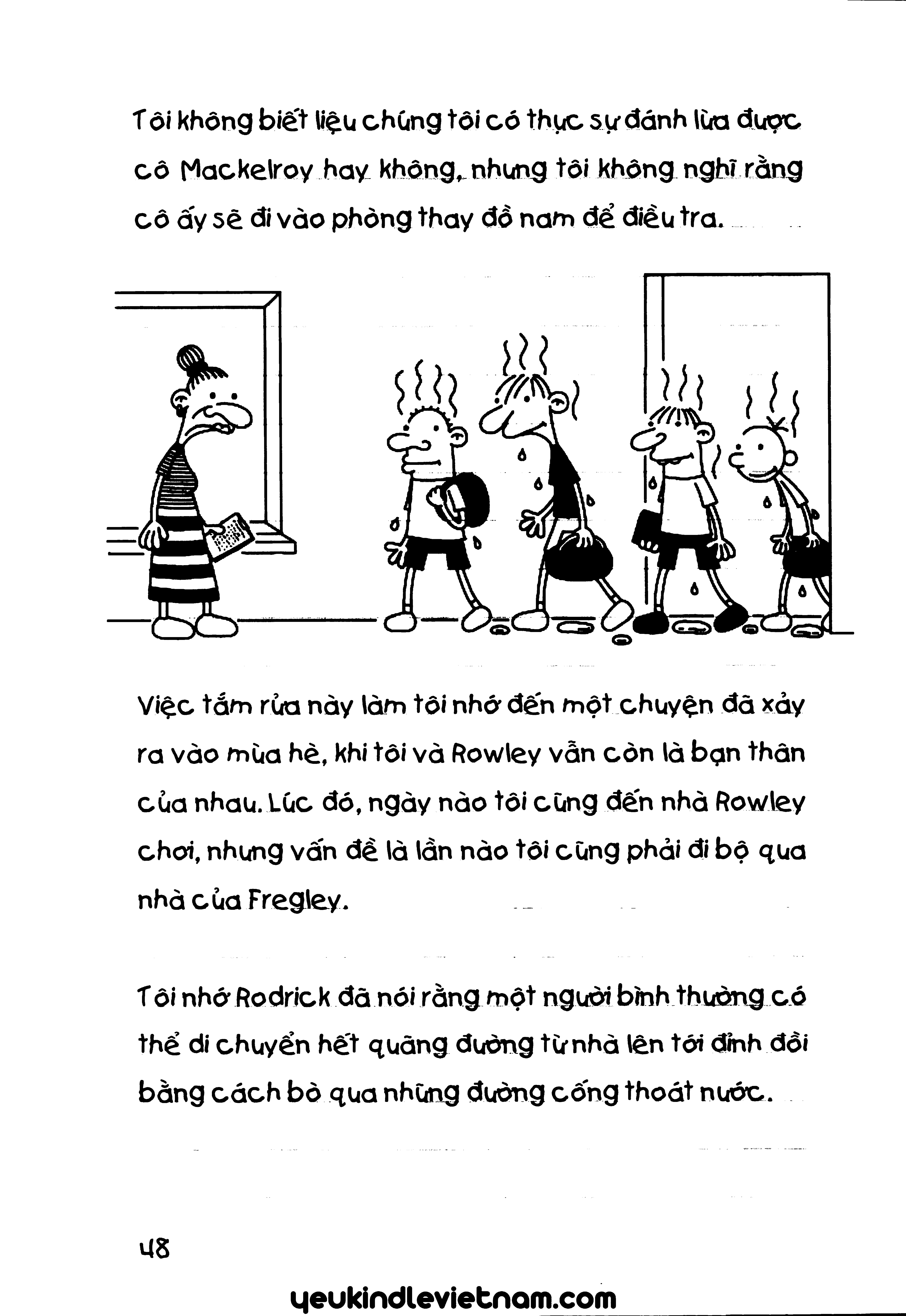 Tôi không biết liệu chúng tôi có thực sự đánh lừa được cô Mackelroy hay không, nhưng tôi không nghĩ rằng cô ấy sẽ đi vào phòng thay đồ nam để điều tra.

Việc tắm rửa này làm tôi nhớ đến một chuyện đã xảy ra vào mùa hè, khi tôi và Rowley vẫn còn là bạn thân của nhau. Lúc đó, ngày nào tôi cũng đến nhà Rowley chơi, nhưng vấn đề là lần nào tôi cũng phải đi bộ qua nhà của Fregley.

Tôi nhớ Rodrick đã nói rằng một người bình thường có thể di chuyển hết quãng đường từ nhà lên tới đỉnh đồi bằng cách bò qua những đường cống thoát nước.

48

yeukindlevietnam.com